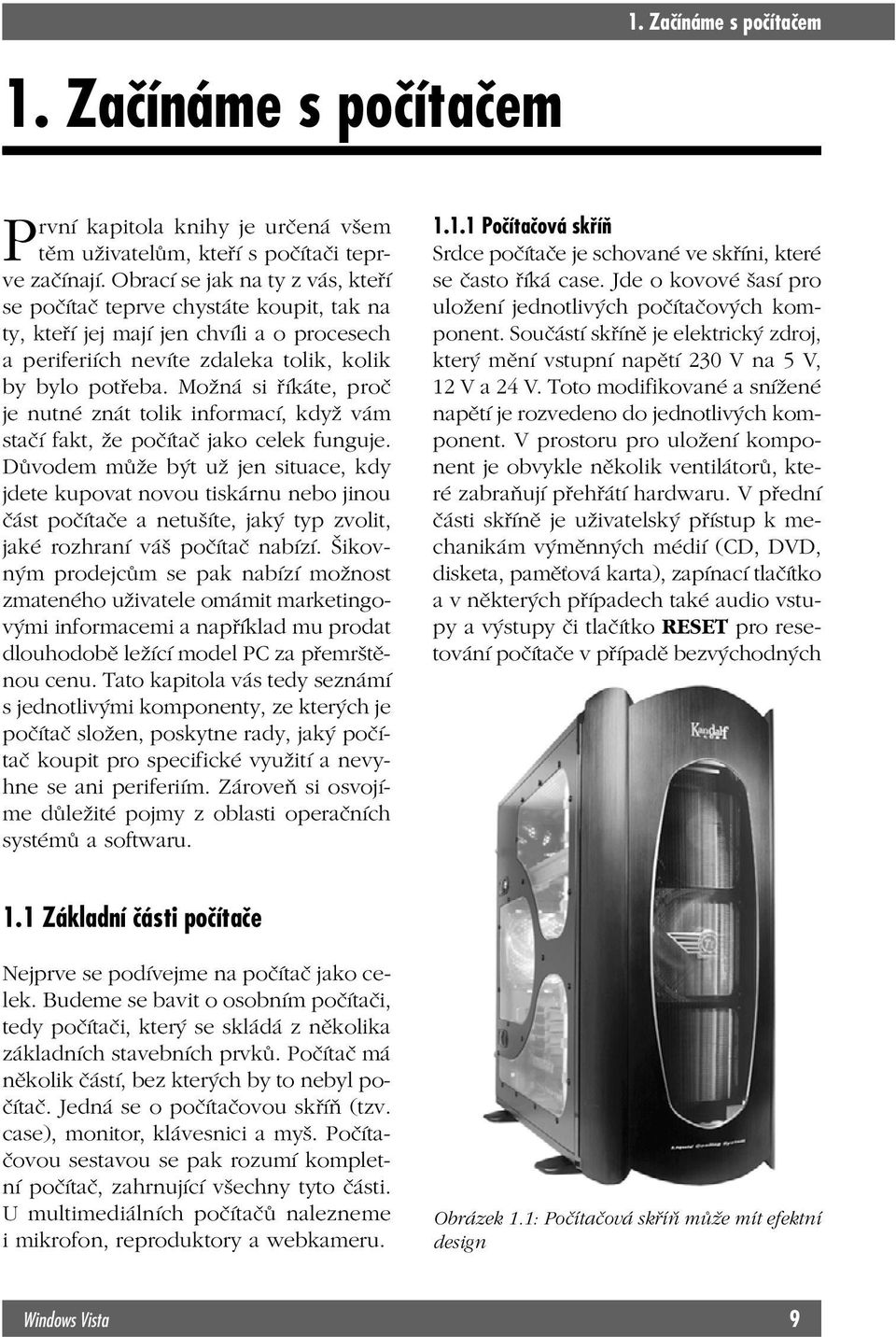 1. Začínáme s počítačem

1. Začínáme s počítačem

První kapitola knihy je určená všem těm uživatelům, kteří s počítači teprve začínají. Obrací se jak na ty z vás, kteří se počítač teprve chystáte koupit, tak na ty, kteří jej mají jen chvíli a o procesech a periferiích nevíte zdaleka tolik, kolik by bylo potřeba. Možná si říkáte, proč je nutné znát tolik informací, když vám stačí fakt, že počítač jako celek funguje. Důvodem může být už jen situace, kdy jdete kupovat novou tiskárnu nebo jinou část počítače a netušíte, jaký typ zvolit, jaké rozhraní váš počítač nabízí. Šikovným prodejcům se pak nabízí možnost zmateného uživatele omámit marketingovými informacemi a například mu prodat dlouhodobě ležící model PC za přemrštěnou cenu. Tato kapitola vás tedy seznámí s jednotlivými komponenty, ze kterých je počítač složen, poskytne rady, jaký počítač koupit pro specifické využití a nevyhne se ani periferiím. Zároveň si osvojíme důležité pojmy z oblasti operačních systémů a softwaru.

1.1 Základní části počítače

Nejprve se podívejme na počítač jako celek. Budeme se bavit o osobním počítači, tedy počítači, který se skládá z několika základních stavebních prvků. Počítač má několik částí, bez kterých by to nebyl počítač. Jedná se o počítačovou skříň (tzv. case), monitor, klávesnici a myš. Počítačovou sestavou se pak rozumí kompletní počítač, zahrnující všechny tyto části. U multimediálních počítačů nalezneme i mikrofon, reproduktory a webkameru.

1.1.1 Počítačová skříň
Srdce počítače je schované ve skříni, které se často říká case. Jde o kovové šasí pro uložení jednotlivých počítačových komponent. Součástí skříně je elektrický zdroj, který mění vstupní napětí 230 V na 5 V, 12 V a 24 V. Toto modifikované a snížené napětí je rozvedeno do jednotlivých komponent. V prostoru pro uložení komponent je obvykle několik ventilátorů, které zabraňují přehřátí hardwaru. V přední části skříně je uživatelský přístup k mechanikám výměnných médií (CD, DVD, disketa, paměťová karta), zapínací tlačítko a v některých případech také audio vstupy a výstupy či tlačítko RESET pro resetování počítače v případě bezvýchodných

Kandalf

Obrázek 1.1: Počítačová skříň může mít efektní design

Windows Vista

9